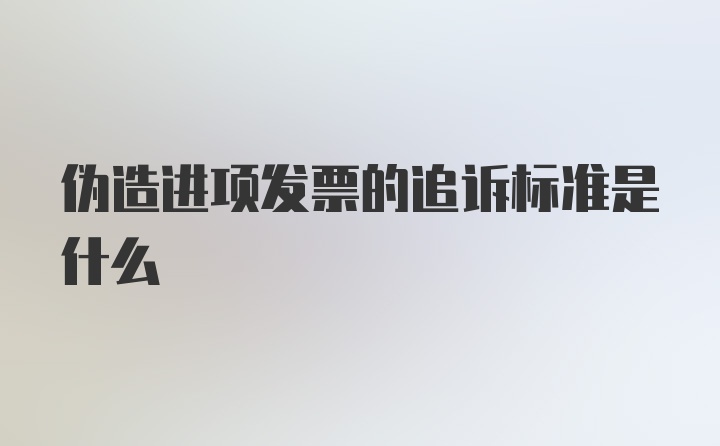 伪造进项发票的追诉标准是什么